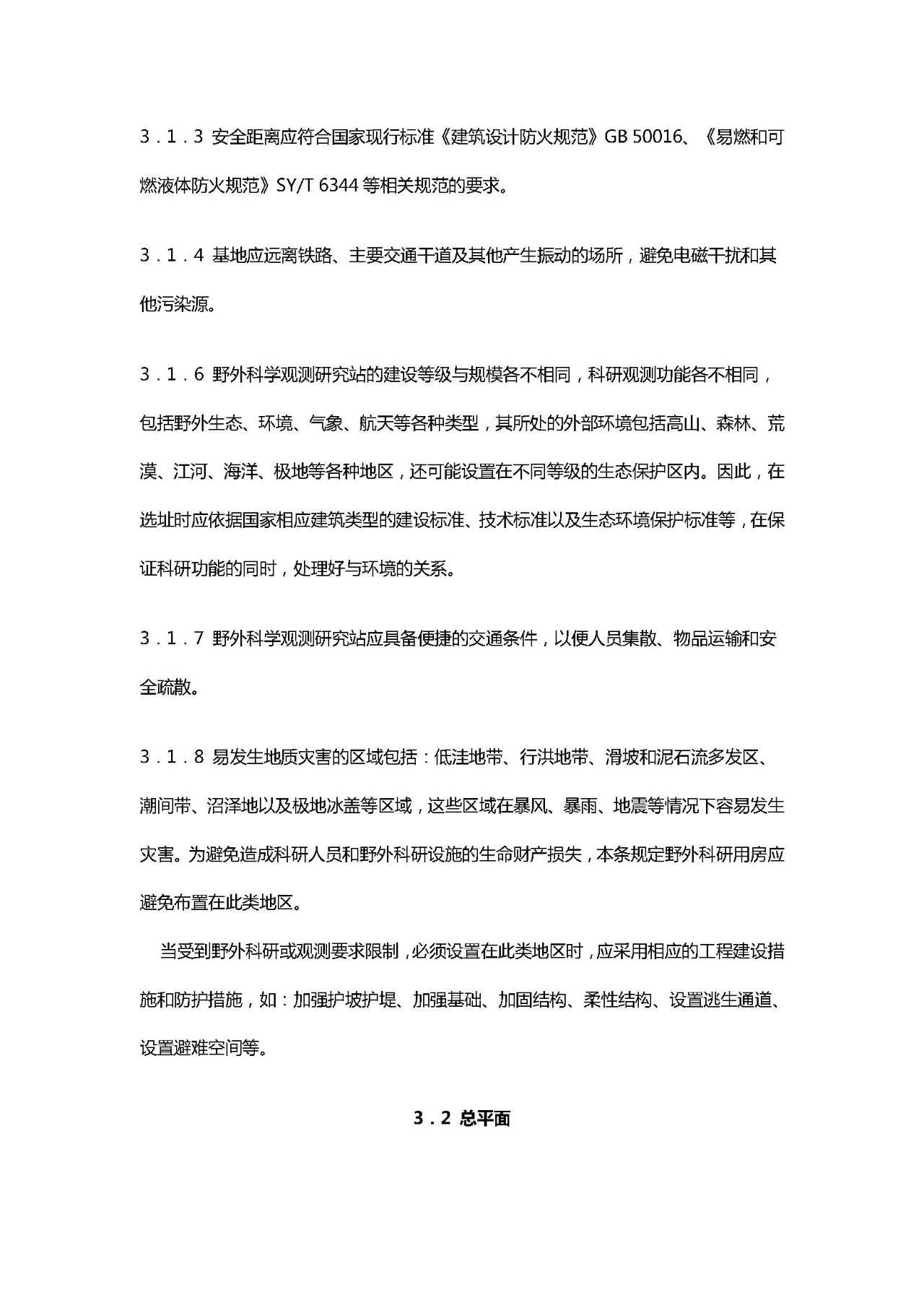 3．1．3 安全距离应符合国家现行标准《建筑设计防火规范》GB 50016、《易燃和可燃液体防火规范》SY/T 6344 等相关规范的要求。

3．1．4 基地应远离铁路、主要交通干道及其他产生振动的场所，避免电磁干扰和其他污染源。

3．1．6 野外科学观测研究站的建设等级与规模各不相同，科研观测功能各不相同，包括野外生态、环境、气象、航天等各种类型，其所处的外部环境包括高山、森林、荒漠、江河、海洋、极地等各种地区，还可能设置在不同等级的生态保护区内。因此，在选址时应依据国家相应建筑类型的建设标准、技术标准以及生态环境保护标准等，在保证科研功能的同时，处理好与环境的关系。

3．1．7 野外科学观测研究站应具备便捷的交通条件，以便人员集散、物品运输和安全疏散。

3．1．8 易发生地质灾害的区域包括：低洼地带、行洪地带、滑坡和泥石流多发区、潮间带、沼泽地以及极地冰盖等区域，这些区域在暴风、暴雨、地震等情况下容易发生灾害。为避免造成科研人员和野外科研设施的生命财产损失，本条规定野外科研用房应避免布置在此类地区。

当受到野外科研或观测要求限制，必须设置在此类地区时，应采用相应的工程建设措施和防护措施，如：加强护坡护堤、加强基础、加固结构、柔性结构、设置逃生通道、设置避难空间等。

3．2 总平面